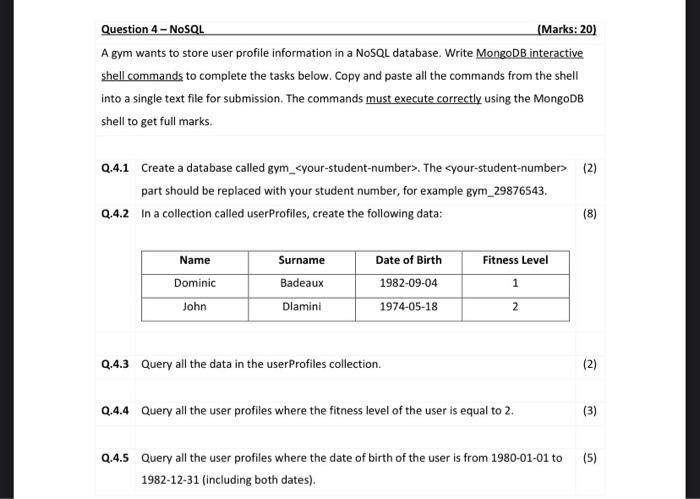 Question 4 – NoSQL (Marks: 20)

A gym wants to store user profile information in a NoSQL database. Write MongoDB interactive shell commands to complete the tasks below. Copy and paste all the commands from the shell into a single text file for submission. The commands must execute correctly using the MongoDB shell to get full marks.

Q.4.1 Create a database called gym_<your-student-number>. The <your-student-number> part should be replaced with your student number, for example gym_29876543. (2)

Q.4.2 In a collection called userProfiles, create the following data: (8)

| Name | Surname | Date of Birth | Fitness Level |
|---|---|---|---|
| Dominic | Badeaux | 1982-09-04 | 1 |
| John | Dlamini | 1974-05-18 | 2 |

Q.4.3 Query all the data in the userProfiles collection. (2)

Q.4.4 Query all the user profiles where the fitness level of the user is equal to 2. (3)

Q.4.5 Query all the user profiles where the date of birth of the user is from 1980-01-01 to 1982-12-31 (including both dates). (5)